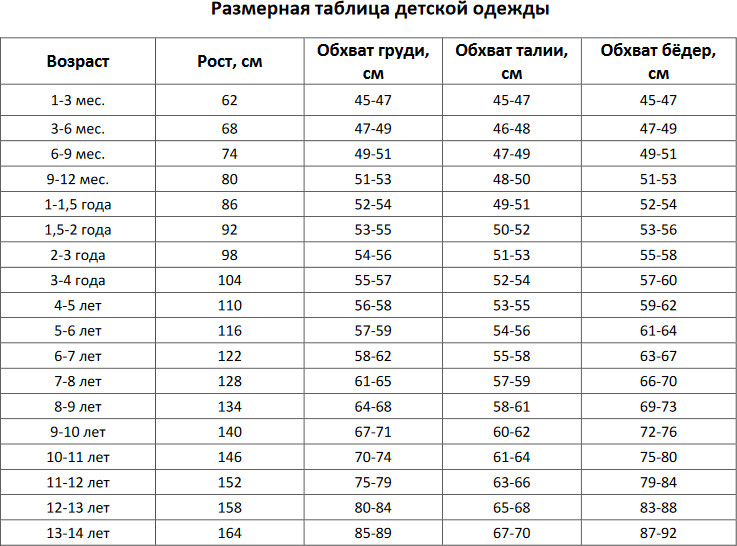 Размерная таблица детской одежды

| Возраст | Рост, см | Обхват груди, см | Обхват талии, см | Обхват бёдер, см |
|---|---|---|---|---|
| 1-3 мес. | 62 | 45-47 | 45-47 | 45-47 |
| 3-6 мес. | 68 | 47-49 | 46-48 | 47-49 |
| 6-9 мес. | 74 | 49-51 | 47-49 | 49-51 |
| 9-12 мес. | 80 | 51-53 | 48-50 | 51-53 |
| 1-1,5 года | 86 | 52-54 | 49-51 | 52-54 |
| 1,5-2 года | 92 | 53-55 | 50-52 | 53-56 |
| 2-3 года | 98 | 54-56 | 51-53 | 55-58 |
| 3-4 года | 104 | 55-57 | 52-54 | 57-60 |
| 4-5 лет | 110 | 56-58 | 53-55 | 59-62 |
| 5-6 лет | 116 | 57-59 | 54-56 | 61-64 |
| 6-7 лет | 122 | 58-62 | 55-58 | 63-67 |
| 7-8 лет | 128 | 61-65 | 57-59 | 66-70 |
| 8-9 лет | 134 | 64-68 | 58-61 | 69-73 |
| 9-10 лет | 140 | 67-71 | 60-62 | 72-76 |
| 10-11 лет | 146 | 70-74 | 61-64 | 75-80 |
| 11-12 лет | 152 | 75-79 | 63-66 | 79-84 |
| 12-13 лет | 158 | 80-84 | 65-68 | 83-88 |
| 13-14 лет | 164 | 85-89 | 67-70 | 87-92 |